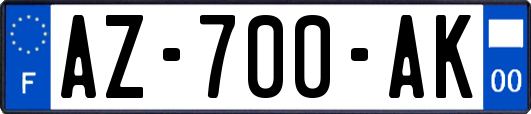 F

AZ-700-AK

00